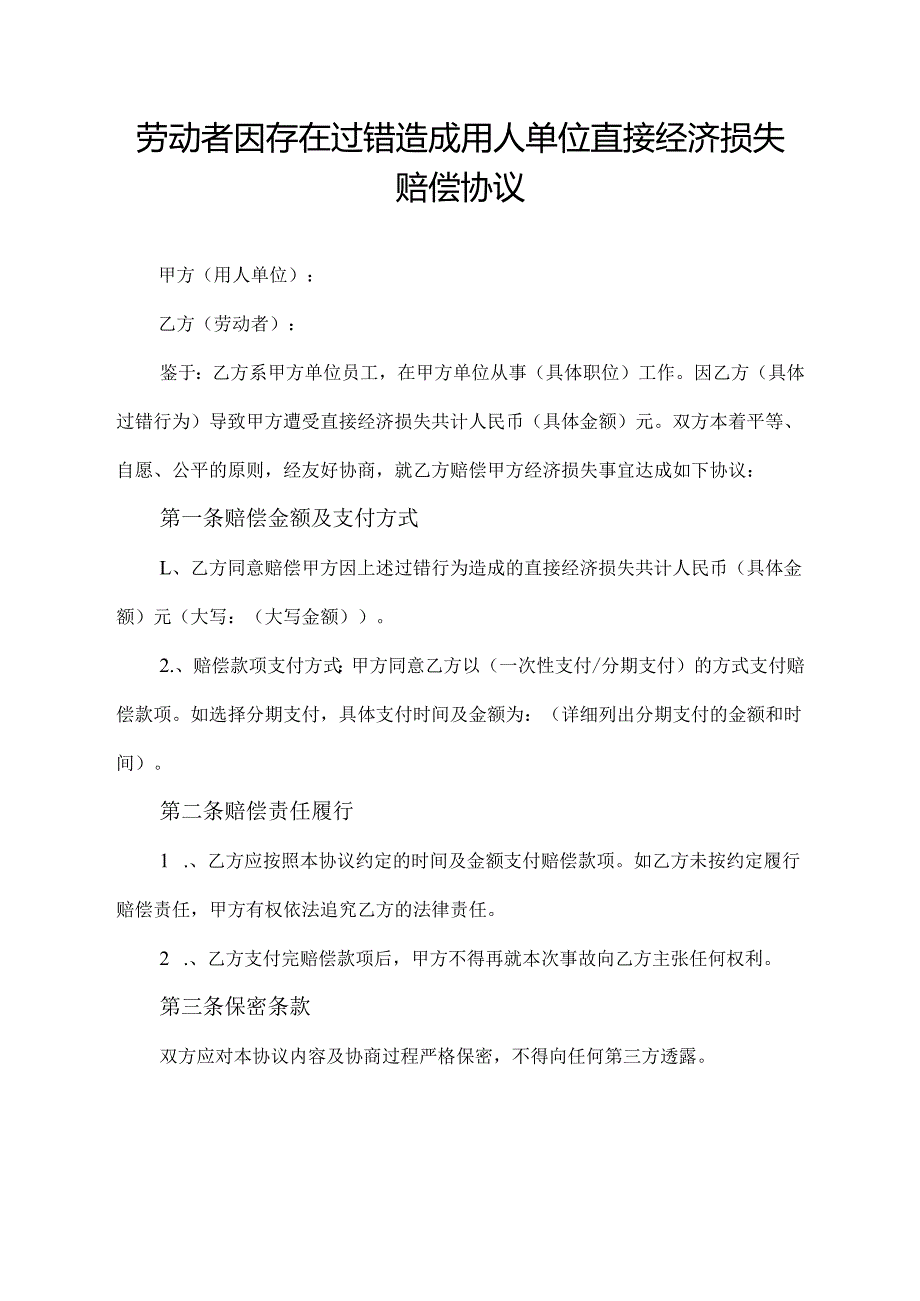 劳动者因存在过错造成用人单位直接经济损失赔偿协议

甲方（用人单位）：

乙方（劳动者）：

鉴于：乙方系甲方单位员工，在甲方单位从事（具体职位）工作。因乙方（具体过错行为）导致甲方遭受直接经济损失共计人民币（具体金额）元。双方本着平等、自愿、公平的原则，经友好协商，就乙方赔偿甲方经济损失事宜达成如下协议：

第一条赔偿金额及支付方式

L、乙方同意赔偿甲方因上述过错行为造成的直接经济损失共计人民币（具体金额）元（大写：（大写金额））。

2.、赔偿款项支付方式:甲方同意乙方以（一次性支付/分期支付）的方式支付赔偿款项。如选择分期支付，具体支付时间及金额为：（详细列出分期支付的金额和时间）。

第二条赔偿责任履行

1 .、乙方应按照本协议约定的时间及金额支付赔偿款项。如乙方未按约定履行赔偿责任，甲方有权依法追究乙方的法律责任。

2 .、乙方支付完赔偿款项后，甲方不得再就本次事故向乙方主张任何权利。

第三条保密条款

双方应对本协议内容及协商过程严格保密，不得向任何第三方透露。